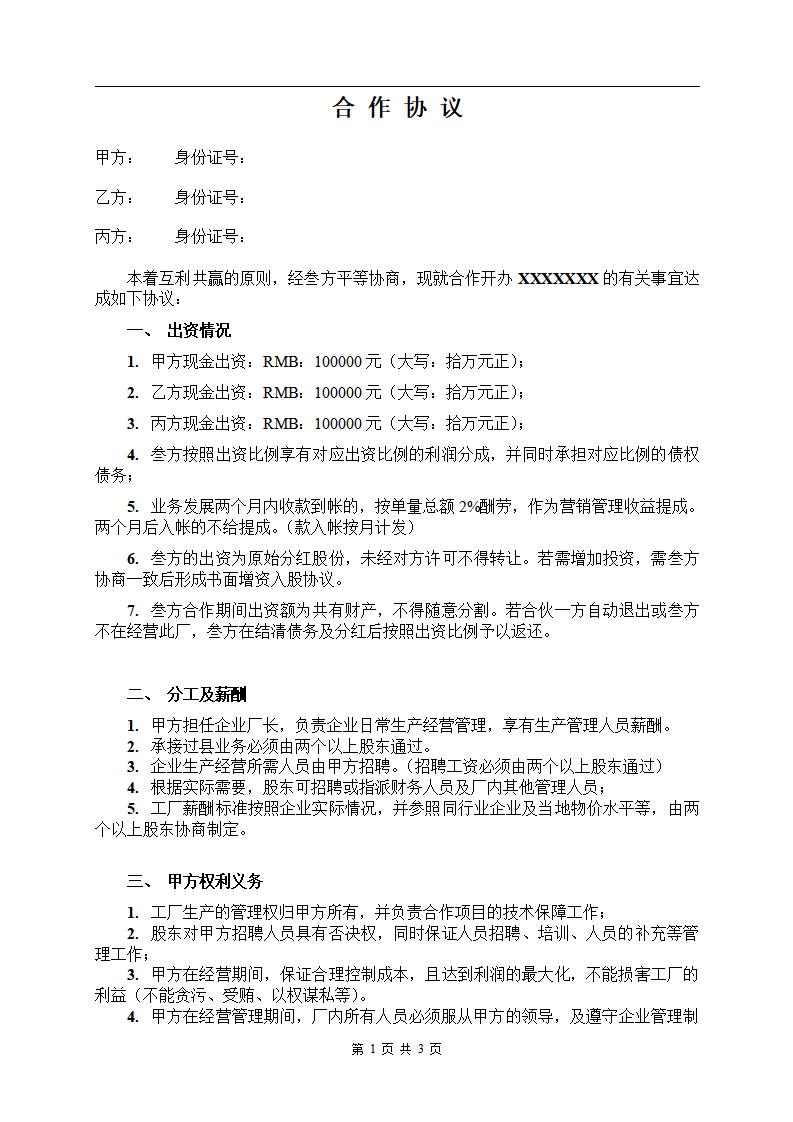 合 作 协 议

甲方：　　身份证号：

乙方：　　身份证号：

丙方：　　身份证号：

本着互利共赢的原则，经叁方平等协商，现就合作开办 XXXXXXX 的有关事宜达成如下协议：

一、 出资情况

1. 甲方现金出资：RMB：100000 元（大写：拾万元正）；

2. 乙方现金出资：RMB：100000 元（大写：拾万元正）；

3. 丙方现金出资：RMB：100000 元（大写：拾万元正）；

4. 叁方按照出资比例享有对应出资比例的利润分成，并同时承担对应比例的债权债务；

5. 业务发展两个月内收款到帐的，按单量总额 2%酬劳，作为营销管理收益提成。两个月后入帐的不给提成。（款入帐按月计发）

6. 叁方的出资为原始分红股份，未经对方许可不得转让。若需增加投资，需叁方协商一致后形成书面增资入股协议。

7. 叁方合作期间出资额为共有财产，不得随意分割。若合伙一方自动退出或叁方不在经营此厂，叁方在结清债务及分红后按照出资比例予以返还。

二、 分工及薪酬

1. 甲方担任企业厂长，负责企业日常生产经营管理，享有生产管理人员薪酬。
2. 承接过县业务必须由两个以上股东通过。
3. 企业生产经营所需人员由甲方招聘。(招聘工资必须由两个以上股东通过)
4. 根据实际需要，股东可招聘或指派财务人员及厂内其他管理人员；
5. 工厂薪酬标准按照企业实际情况，并参照同行业企业及当地物价水平等，由两个以上股东协商制定。

三、 甲方权利义务

1. 工厂生产的管理权归甲方所有，并负责合作项目的技术保障工作；
2. 股东对甲方招聘人员具有否决权，同时保证人员招聘、培训、人员的补充等管理工作；
3. 甲方在经营期间，保证合理控制成本，且达到利润的最大化，不能损害工厂的利益（不能贪污、受贿、以权谋私等）。
4. 甲方在经营管理期间，厂内所有人员必须服从甲方的领导，及遵守企业管理制

第 1 页 共 3 页